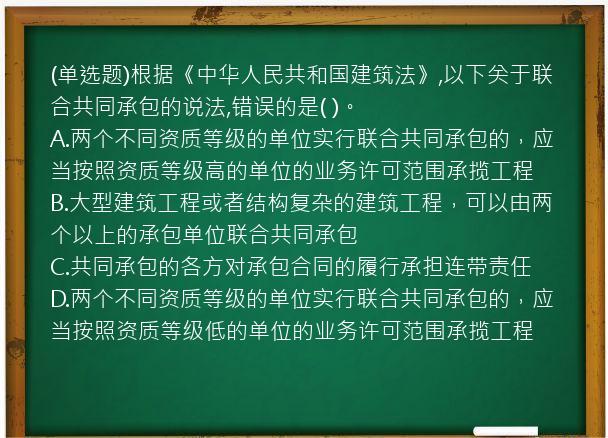 (单选题)根据《中华人民共和国建筑法》,以下关于联合共同承包的说法,错误的是( )。
A.两个不同资质等级的单位实行联合共同承包的，应当按照资质等级高的单位的业务许可范围承揽工程
B.大型建筑工程或者结构复杂的建筑工程，可以由两个以上的承包单位联合共同承包
C.共同承包的各方对承包合同的履行承担连带责任
D.两个不同资质等级的单位实行联合共同承包的，应当按照资质等级低的单位的业务许可范围承揽工程